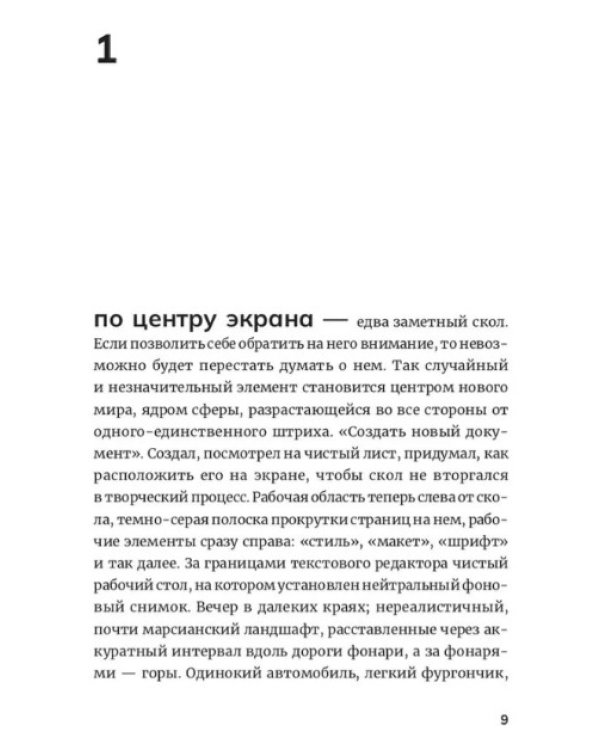 1

по центру экрана — едва заметный скол. Если позволить себе обратить на него внимание, то невозможно будет перестать думать о нем. Так случайный и незначительный элемент становится центром нового мира, ядром сферы, разрастающейся во все стороны от одного-единственного штриха. «Создать новый документ». Создал, посмотрел на чистый лист, придумал, как расположить его на экране, чтобы скол не вторгался в творческий процесс. Рабочая область теперь слева от скола, темно-серая полоска прокрутки страниц на нем, рабочие элементы сразу справа: «стиль», «макет», «шрифт» и так далее. За границами текстового редактора чистый рабочий стол, на котором установлен нейтральный фоновый снимок. Вечер в далеких краях; нереалистичный, почти марсианский ландшафт, расставленные через аккуратный интервал вдоль дороги фонари, а за фонарями — горы. Одинокий автомобиль, легкий фургончик,

9